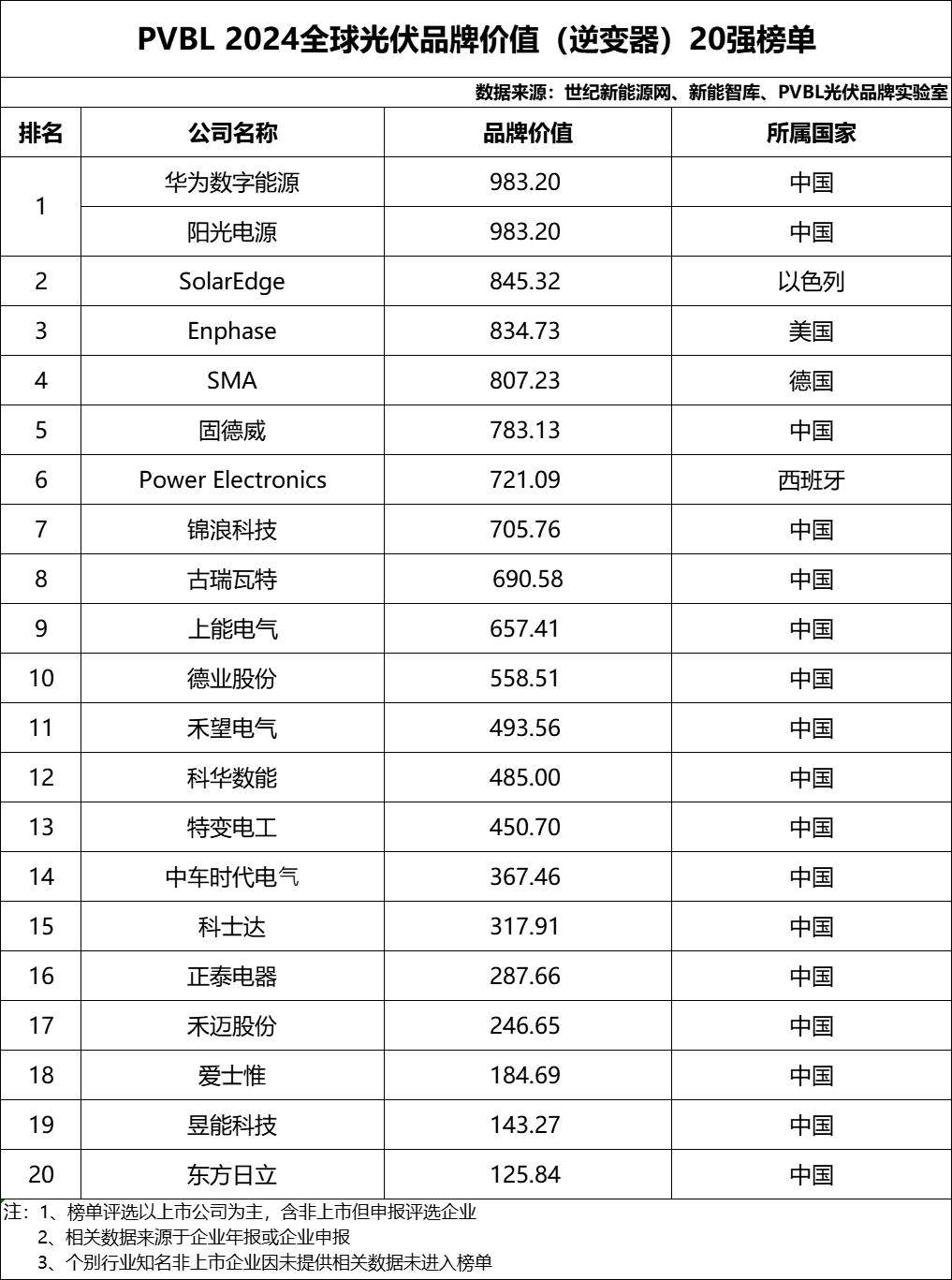 PVBL 2024全球光伏品牌价值（逆变器）20强榜单

数据来源：世纪新能源网、新能智库、PVBL光伏品牌实验室

| 排名 | 公司名称 | 品牌价值 | 所属国家 |
|---|---|---|---|
| 1 | 华为数字能源 | 983.20 | 中国 |
| 1 | 阳光电源 | 983.20 | 中国 |
| 2 | SolarEdge | 845.32 | 以色列 |
| 3 | Enphase | 834.73 | 美国 |
| 4 | SMA | 807.23 | 德国 |
| 5 | 固德威 | 783.13 | 中国 |
| 6 | Power Electronics | 721.09 | 西班牙 |
| 7 | 锦浪科技 | 705.76 | 中国 |
| 8 | 古瑞瓦特 | 690.58 | 中国 |
| 9 | 上能电气 | 657.41 | 中国 |
| 10 | 德业股份 | 558.51 | 中国 |
| 11 | 禾望电气 | 493.56 | 中国 |
| 12 | 科华数能 | 485.00 | 中国 |
| 13 | 特变电工 | 450.70 | 中国 |
| 14 | 中车时代电气 | 367.46 | 中国 |
| 15 | 科士达 | 317.91 | 中国 |
| 16 | 正泰电器 | 287.66 | 中国 |
| 17 | 禾迈股份 | 246.65 | 中国 |
| 18 | 爱士惟 | 184.69 | 中国 |
| 19 | 昱能科技 | 143.27 | 中国 |
| 20 | 东方日立 | 125.84 | 中国 |

注：1、榜单评选以上市公司为主，含非上市但申报评选企业
2、相关数据来源于企业年报或企业申报
3、个别行业知名非上市企业因未提供相关数据未进入榜单